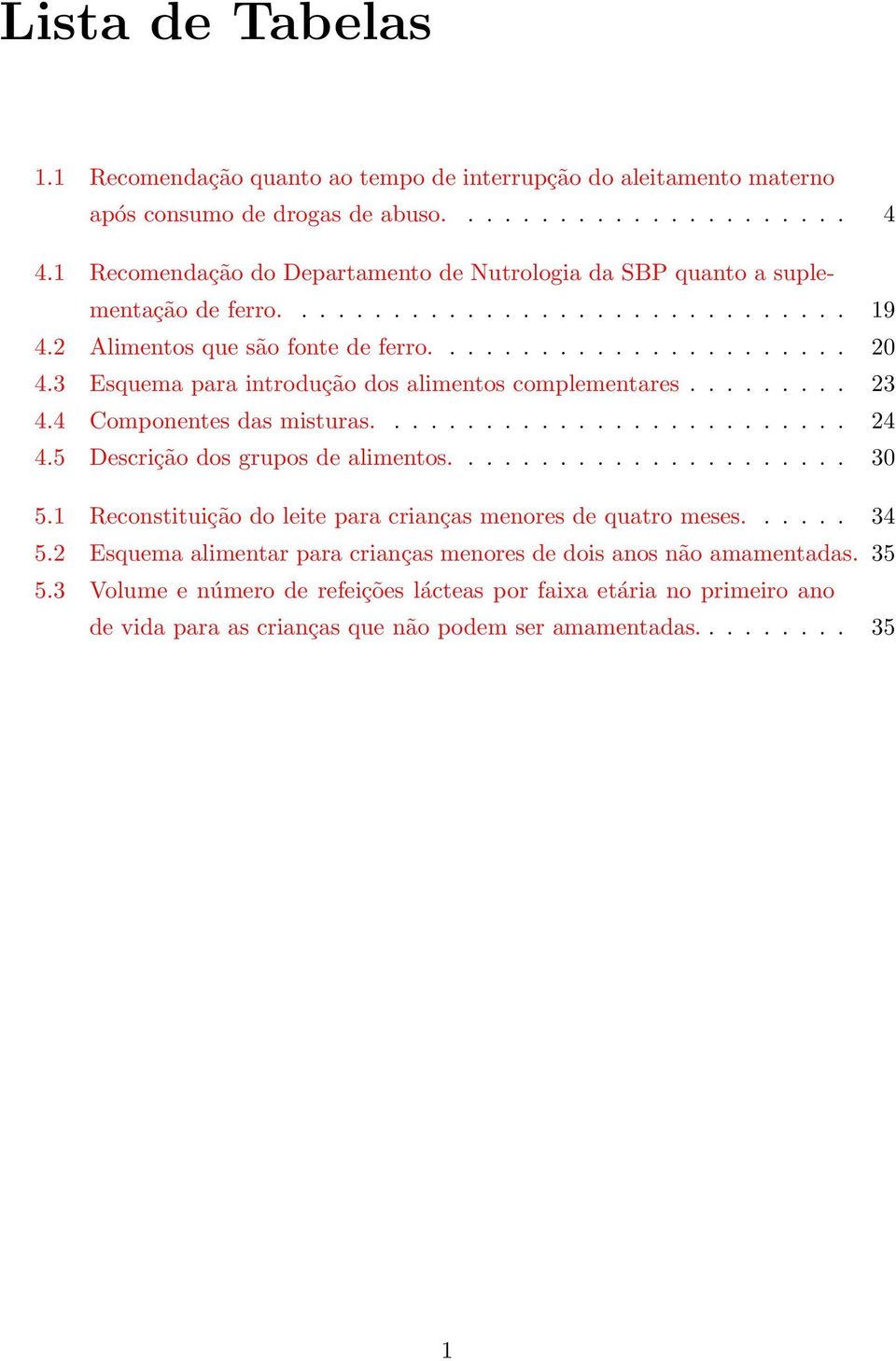 Lista de Tabelas

1.1 Recomendação quanto ao tempo de interrupção do aleitamento materno após consumo de drogas de abuso. . . . . . . . . . . . . . . . . . . . . 4

4.1 Recomendação do Departamento de Nutrologia da SBP quanto a suplementação de ferro. . . . . . . . . . . . . . . . . . . . . . . . . . . . . . 19
4.2 Alimentos que são fonte de ferro. . . . . . . . . . . . . . . . . . . . . . 20
4.3 Esquema para introdução dos alimentos complementares . . . . . . . . . 23
4.4 Componentes das misturas. . . . . . . . . . . . . . . . . . . . . . . . . 24
4.5 Descrição dos grupos de alimentos. . . . . . . . . . . . . . . . . . . . . 30

5.1 Reconstituição do leite para crianças menores de quatro meses. . . . . . 34
5.2 Esquema alimentar para crianças menores de dois anos não amamentadas. 35
5.3 Volume e número de refeições lácteas por faixa etária no primeiro ano de vida para as crianças que não podem ser amamentadas. . . . . . . . . 35

1